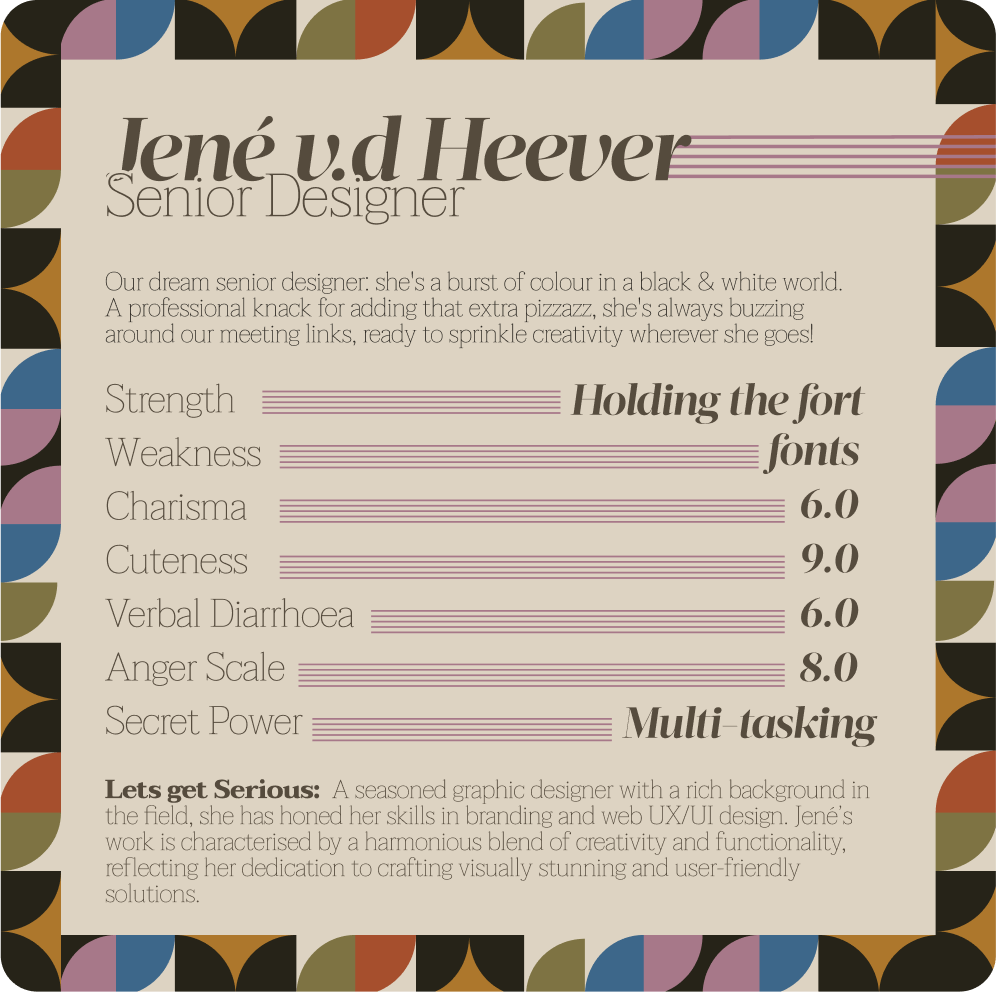 Jené v.d Heever
Senior Designer

Our dream senior designer: she's a burst of colour in a black & white world. A professional knack for adding that extra pizzazz, she's always buzzing around our meeting links, ready to sprinkle creativity wherever she goes!

Strength Holding the fort
Weakness fonts
Charisma 6.0
Cuteness 9.0
Verbal Diarrhoea 6.0
Anger Scale 8.0
Secret Power Multi-tasking

Lets get Serious: A seasoned graphic designer with a rich background in the field, she has honed her skills in branding and web UX/UI design. Jené's work is characterised by a harmonious blend of creativity and functionality, reflecting her dedication to crafting visually stunning and user-friendly solutions.